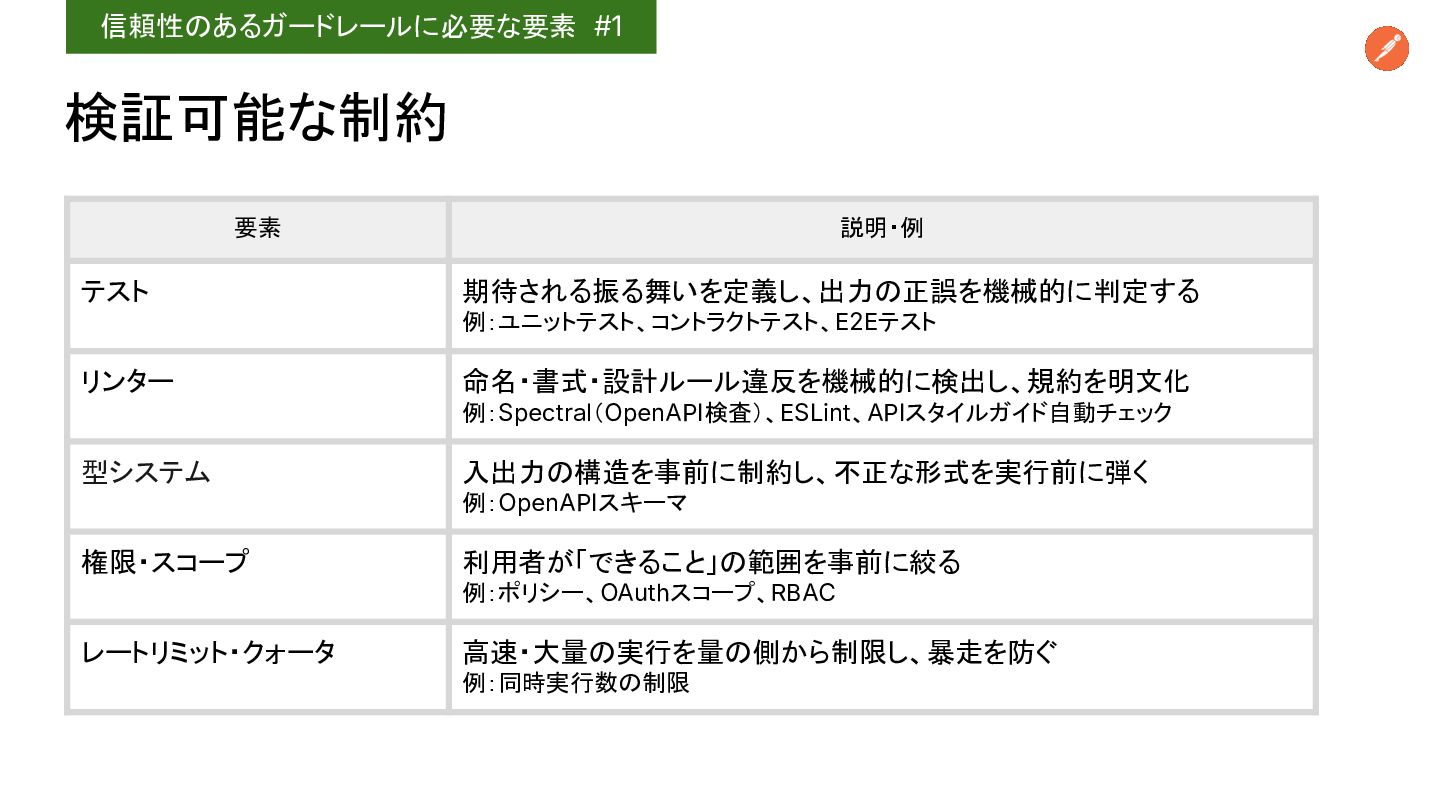 信頼性のあるガードレールに必要な要素 #1

検証可能な制約

| 要素 | 説明・例 |
|---|---|
| テスト | 期待される振る舞いを定義し、出力の正誤を機械的に判定する 例:ユニットテスト、コントラクトテスト、E2Eテスト |
| リンター | 命名・書式・設計ルール違反を機械的に検出し、規約を明文化 例:Spectral(OpenAPI検査)、ESLint、APIスタイルガイド自動チェック |
| 型システム | 入出力の構造を事前に制約し、不正な形式を実行前に弾く 例:OpenAPIスキーマ |
| 権限・スコープ | 利用者が「できること」の範囲を事前に絞る 例:ポリシー、OAuthスコープ、RBAC |
| レートリミット・クォータ | 高速・大量の実行を量の側から制限し、暴走を防ぐ 例:同時実行数の制限 |